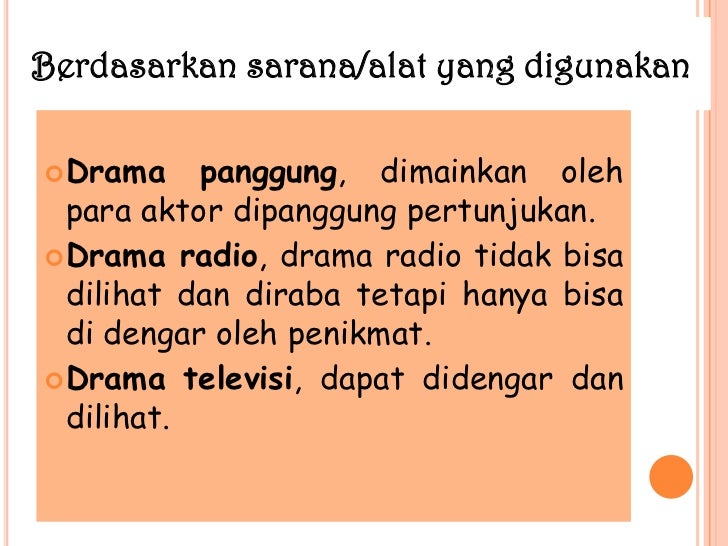 Berdasarkan sarana/alat yang digunakan

Drama panggung, dimainkan oleh para aktor dipanggung pertunjukan.

Drama radio, drama radio tidak bisa dilihat dan diraba tetapi hanya bisa di dengar oleh penikmat.

Drama televisi, dapat didengar dan dilihat.